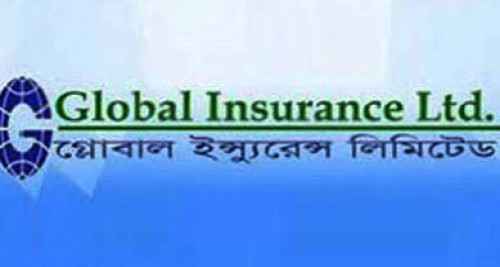 Global Insurance Ltd.
গ্লোবাল ইন্স্যুরেন্স লিমিটেড